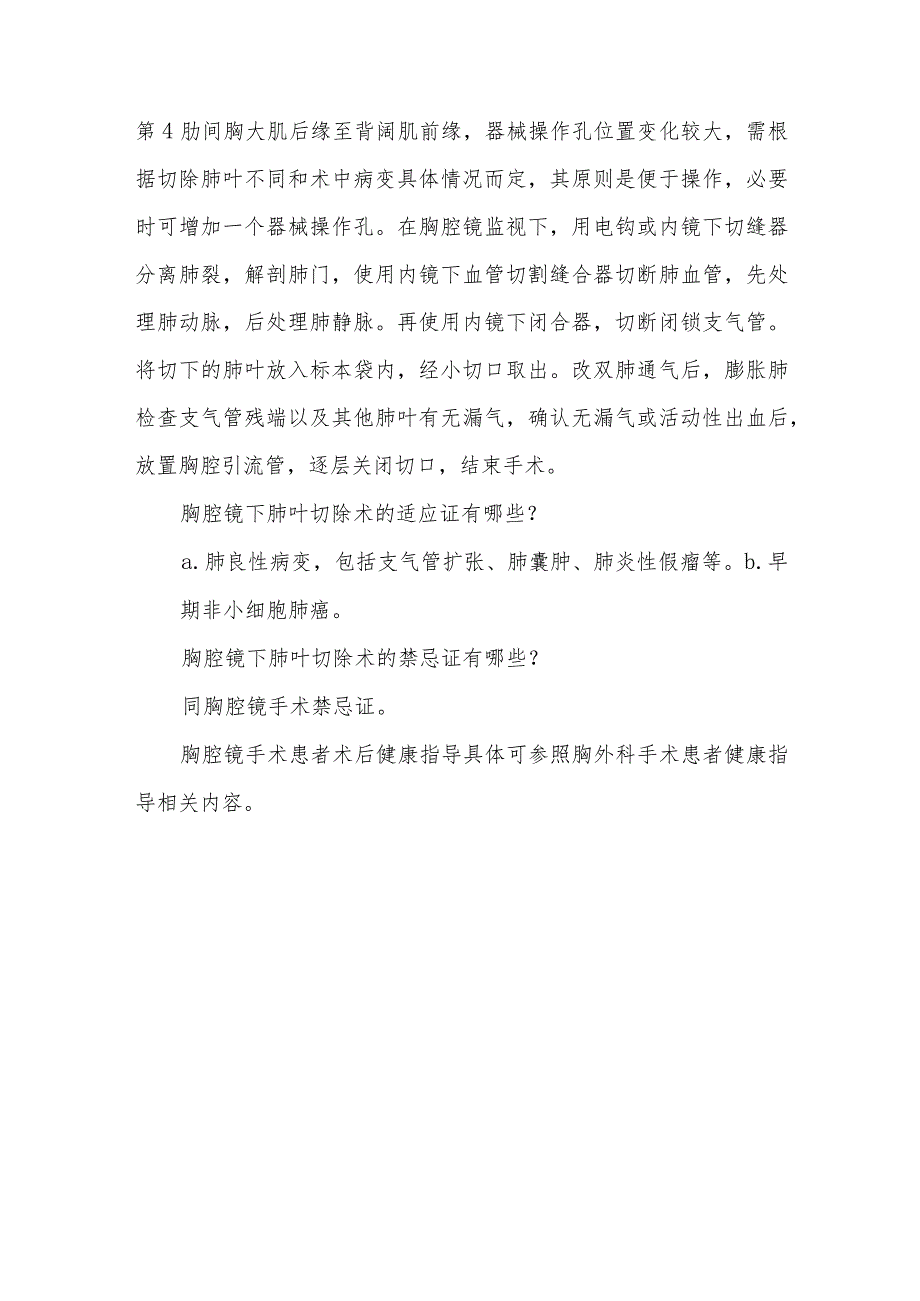 第4肋间胸大肌后缘至背阔肌前缘，器械操作孔位置变化较大，需根据切除肺叶不同和术中病变具体情况而定，其原则是便于操作，必要时可增加一个器械操作孔。在胸腔镜监视下，用电钩或内镜下切缝器分离肺裂，解剖肺门，使用内镜下血管切割缝合器切断肺血管，先处理肺动脉，后处理肺静脉。再使用内镜下闭合器，切断闭锁支气管。将切下的肺叶放入标本袋内，经小切口取出。改双肺通气后，膨胀肺检查支气管残端以及其他肺叶有无漏气，确认无漏气或活动性出血后，放置胸腔引流管，逐层关闭切口，结束手术。

胸腔镜下肺叶切除术的适应证有哪些？

a.肺良性病变，包括支气管扩张、肺囊肿、肺炎性假瘤等。b.早期非小细胞肺癌。

胸腔镜下肺叶切除术的禁忌证有哪些？

同胸腔镜手术禁忌证。

胸腔镜手术患者术后健康指导具体可参照胸外科手术患者健康指导相关内容。